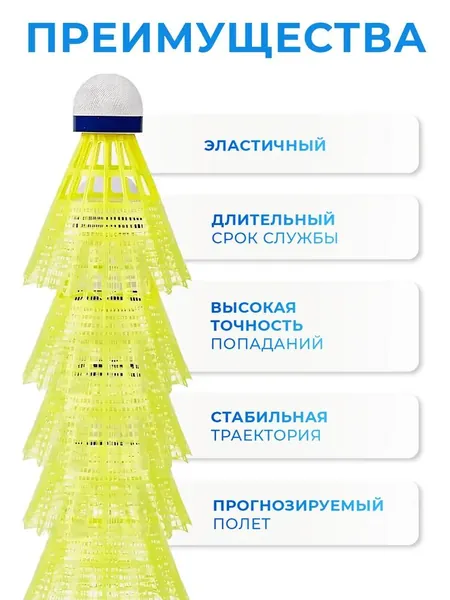 ПРЕИМУЩЕСТВА

ЭЛАСТИЧНЫЙ

ДЛИТЕЛЬНЫЙ
СРОК СЛУЖБЫ

ВЫСОКАЯ
ТОЧНОСТЬ
ПОПАДАНИЙ

СТАБИЛЬНАЯ
ТРАЕКТОРИЯ

ПРОГНОЗИРУЕМЫЙ
ПОЛЕТ